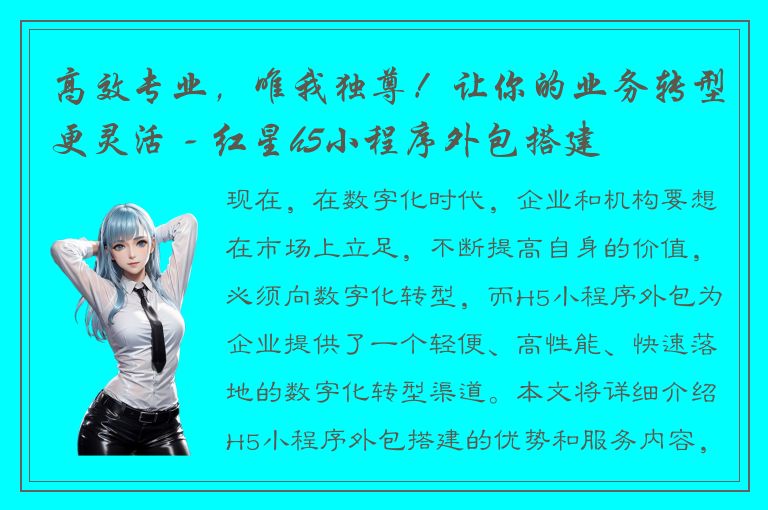 高效专业，唯我独尊！让你的业务转型更灵活 - 红星h5小程序外包搭建

现在，在数字化时代，企业和机构要想在市场上立足，不断提高自身的价值，必须向数字化转型，而H5小程序外包为企业提供了一个轻便、高性能、快速落地的数字化转型渠道。本文将详细介绍H5小程序外包搭建的优势和服务内容，